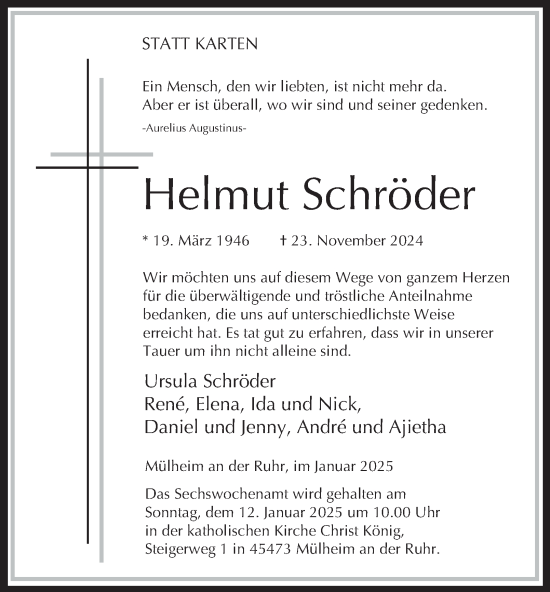 STATT KARTEN

Ein Mensch, den wir liebten, ist nicht mehr da.
Aber er ist überall, wo wir sind und seiner gedenken.
-Aurelius Augustinus-

Helmut Schröder

* 19. März 1946 † 23. November 2024

Wir möchten uns auf diesem Wege von ganzem Herzen für die überwältigende und tröstliche Anteilnahme bedanken, die uns auf unterschiedlichste Weise erreicht hat. Es tat gut zu erfahren, dass wir in unserer Tauer um ihn nicht alleine sind.

Ursula Schröder
René, Elena, Ida und Nick,
Daniel und Jenny, André und Ajietha

Mülheim an der Ruhr, im Januar 2025

Das Sechswochenamt wird gehalten am Sonntag, dem 12. Januar 2025 um 10.00 Uhr in der katholischen Kirche Christ König, Steigerweg 1 in 45473 Mülheim an der Ruhr.